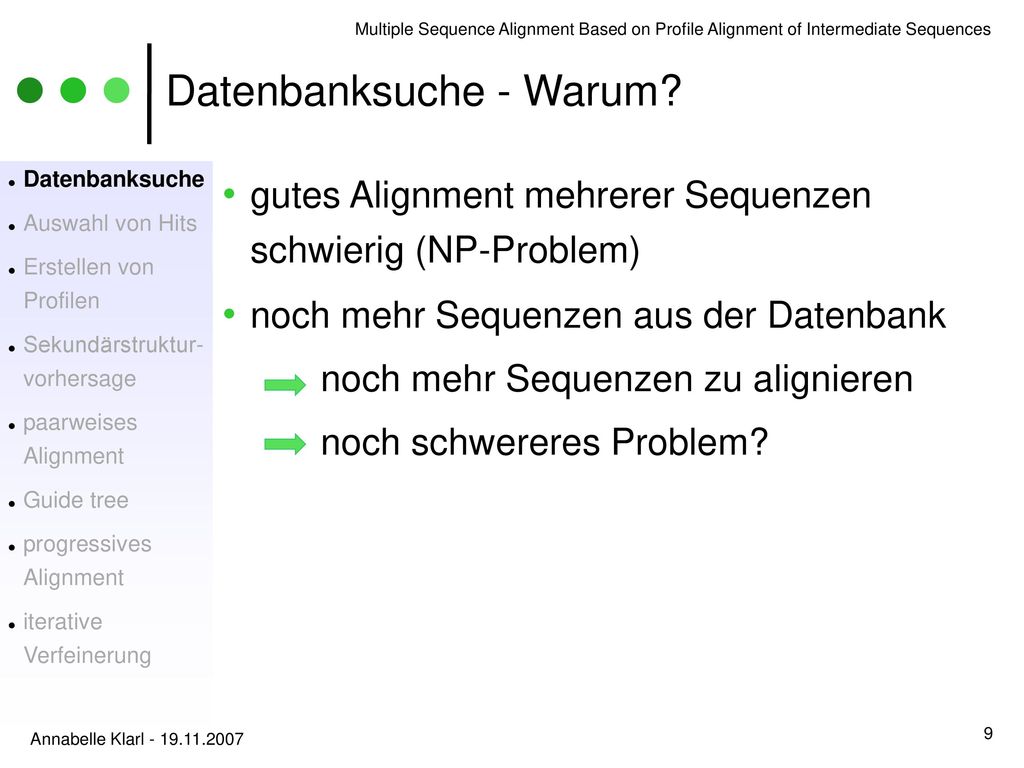 Multiple Sequence Alignment Based on Profile Alignment of Intermediate Sequences

Datenbanksuche - Warum?

- Datenbanksuche
- Auswahl von Hits
- Erstellen von Profilen
- Sekundärstruktur-vorhersage
- paarweises Alignment
- Guide tree
- progressives Alignment
- iterative Verfeinerung

- gutes Alignment mehrerer Sequenzen schwierig (NP-Problem)
- noch mehr Sequenzen aus der Datenbank
 noch mehr Sequenzen zu alignieren
 noch schwereres Problem?

Annabelle Klarl - 19.11.2007

9